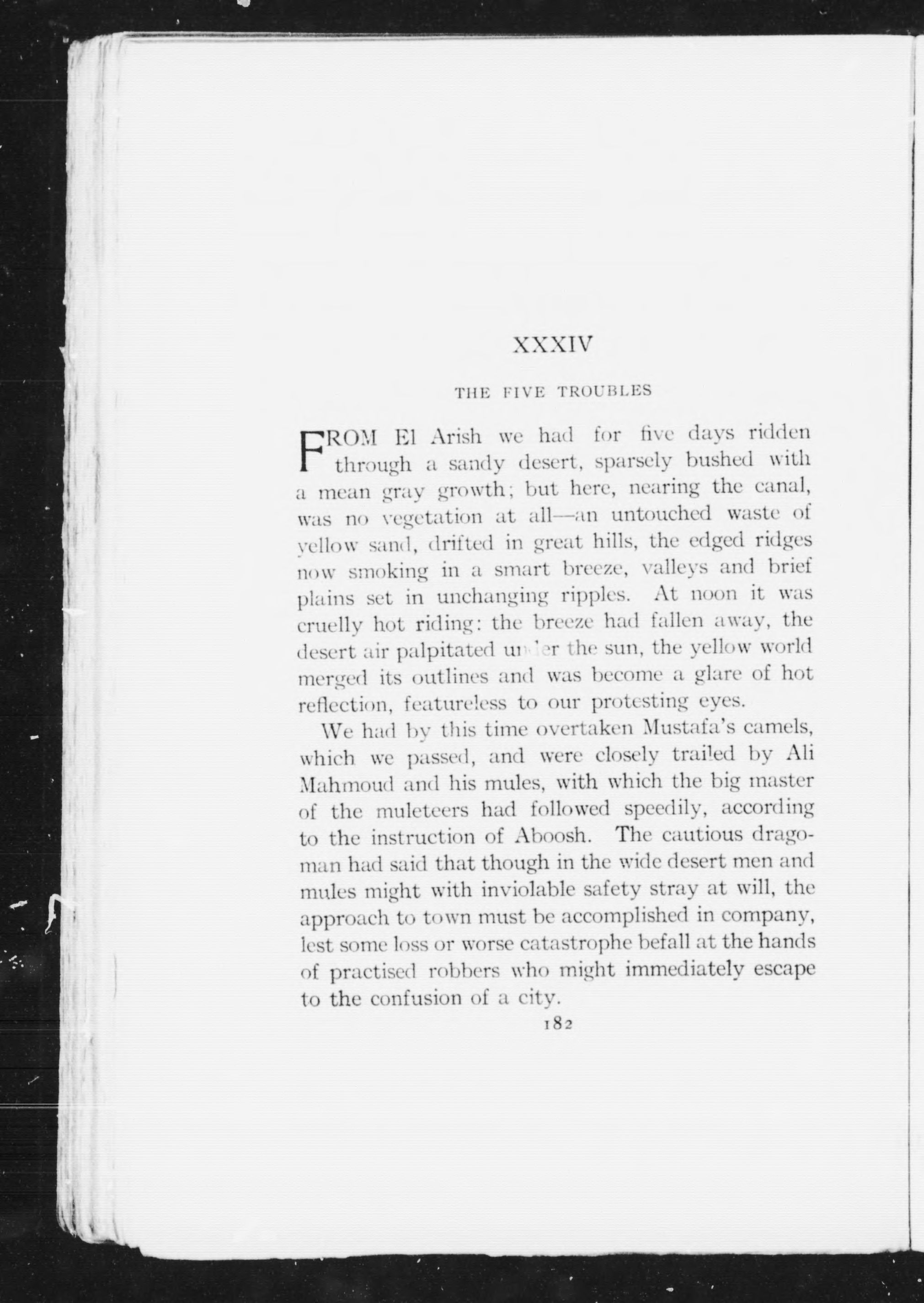 XXXIV

THE FIVE TROUBLES

FROM El Arish we had for five days ridden through a sandy desert, sparsely bushed with a mean gray growth; but here, nearing the canal, was no vegetation at all—an untouched waste of yellow sand, drifted in great hills, the edged ridges now smoking in a smart breeze, valleys and brief plains set in unchanging ripples. At noon it was cruelly hot riding: the breeze had fallen away, the desert air palpitated under the sun, the yellow world merged its outlines and was become a glare of hot reflection, featureless to our protesting eyes.

We had by this time overtaken Mustafa's camels, which we passed, and were closely trailed by Ali Mahmoud and his mules, with which the big master of the muleteers had followed speedily, according to the instruction of Aboosh. The cautious dragoman had said that though in the wide desert men and mules might with inviolable safety stray at will, the approach to town must be accomplished in company, lest some loss or worse catastrophe befall at the hands of practised robbers who might immediately escape to the confusion of a city.

182